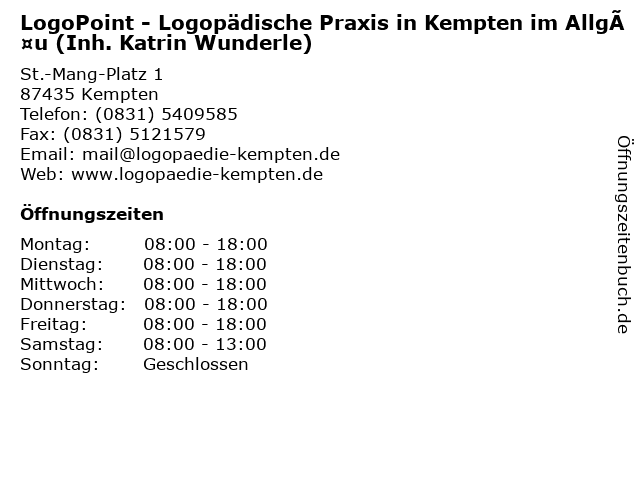 LogoPoint - Logopädische Praxis in Kempten im AllgÃ¤u (Inh. Katrin Wunderle)

St.-Mang-Platz 1
87435 Kempten
Telefon: (0831) 5409585
Fax: (0831) 5121579
Email: mail@logopaedie-kempten.de
Web: www.logopaedie-kempten.de

Öffnungszeiten

Montag: 08:00 - 18:00
Dienstag: 08:00 - 18:00
Mittwoch: 08:00 - 18:00
Donnerstag: 08:00 - 18:00
Freitag: 08:00 - 18:00
Samstag: 08:00 - 13:00
Sonntag: Geschlossen

Öffnungszeitenbuch.de